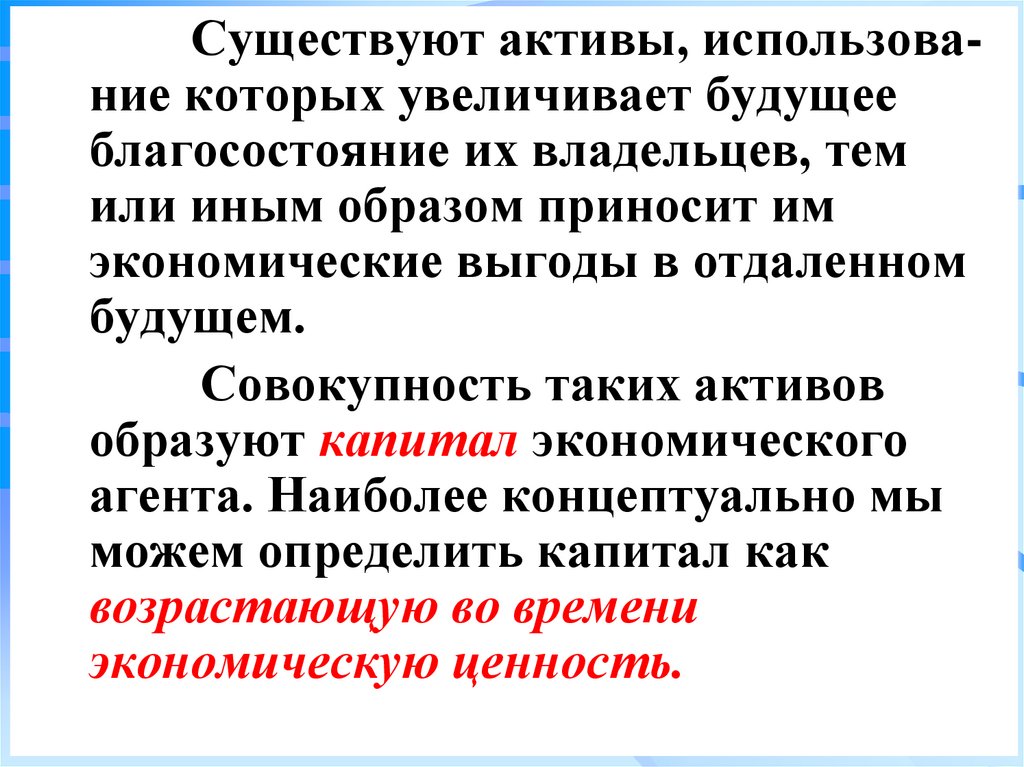 Существуют активы, использование которых увеличивает будущее благосостояние их владельцев, тем или иным образом приносит им экономические выгоды в отдаленном будущем.

Совокупность таких активов образуют капитал экономического агента. Наиболее концептуально мы можем определить капитал как возрастающую во времени экономическую ценность.